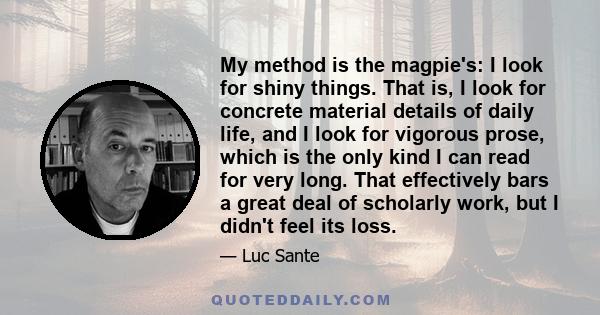 My method is the magpie's: I look for shiny things. That is, I look for concrete material details of daily life, and I look for vigorous prose, which is the only kind I can read for very long. That effectively bars a great deal of scholarly work, but I didn't feel its loss.

— Luc Sante

QUOTEDDAILY.COM